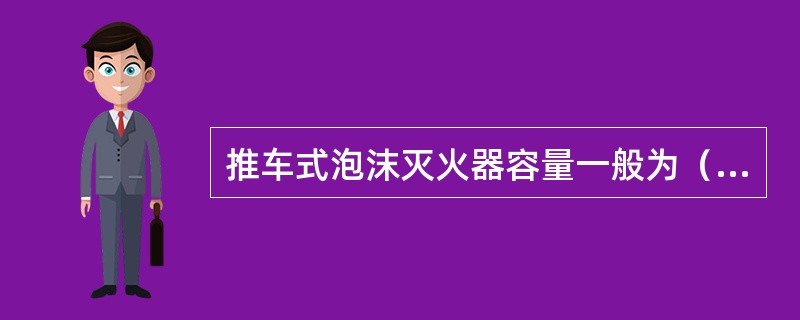 推车式泡沫灭火器容量一般为（...